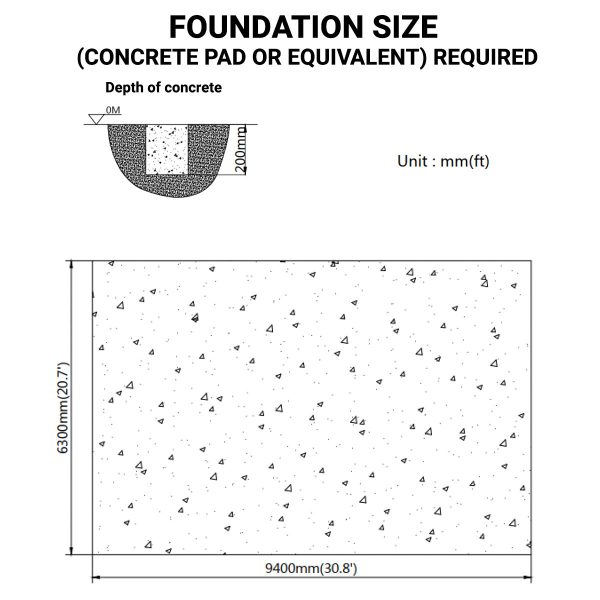 FOUNDATION SIZE
(CONCRETE PAD OR EQUIVALENT) REQUIRED

Depth of concrete

0M

200mm

Unit : mm(ft)

6300mm(20.7')

9400mm(30.8')